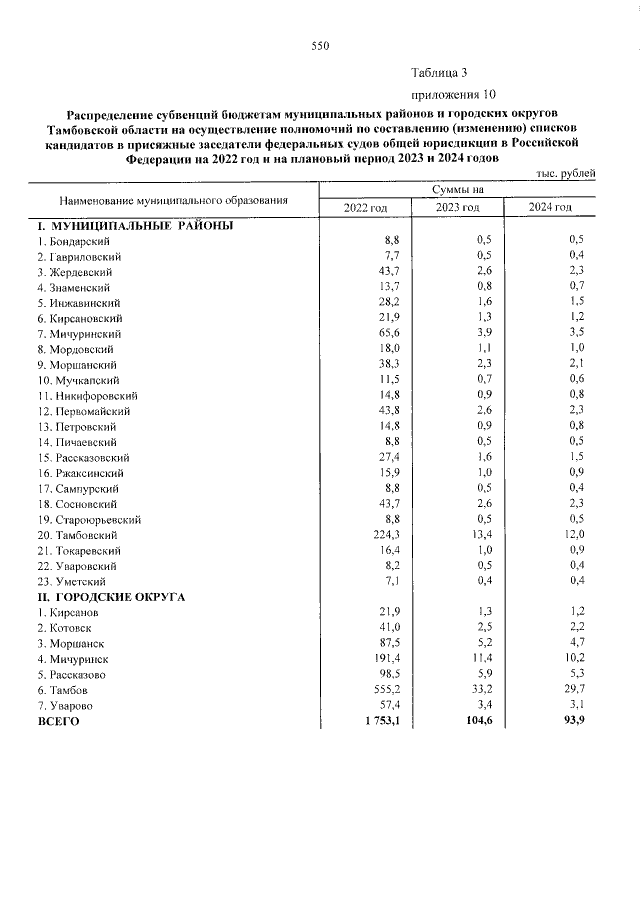 550

Таблица 3

приложения 10

Распределение субвенций бюджетам муниципальных районов и городских округов Тамбовской области на осуществление полномочий по составлению (изменению) списков кандидатов в присяжные заседатели федеральных судов общей юрисдикции в Российской Федерации на 2022 год и на плановый период 2023 и 2024 годов

тыс. рублей

| Наименование муниципального образования | Суммы на | | |
|---|---|---|---|
| | 2022 год | 2023 год | 2024 год |
| I. МУНИЦИПАЛЬНЫЕ РАЙОНЫ | | | |
| 1. Бондарский | 8,8 | 0,5 | 0,5 |
| 2. Гавриловский | 7,7 | 0,5 | 0,4 |
| 3. Жердевский | 43,7 | 2,6 | 2,3 |
| 4. Знаменский | 13,7 | 0,8 | 0,7 |
| 5. Инжавинский | 28,2 | 1,6 | 1,5 |
| 6. Кирсановский | 21,9 | 1,3 | 1,2 |
| 7. Мичуринский | 65,6 | 3,9 | 3,5 |
| 8. Мордовский | 18,0 | 1,1 | 1,0 |
| 9. Моршанский | 38,3 | 2,3 | 2,1 |
| 10. Мучкапский | 11,5 | 0,7 | 0,6 |
| 11. Никифоровский | 14,8 | 0,9 | 0,8 |
| 12. Первомайский | 43,8 | 2,6 | 2,3 |
| 13. Петровский | 14,8 | 0,9 | 0,8 |
| 14. Пичаевский | 8,8 | 0,5 | 0,5 |
| 15. Рассказовский | 27,4 | 1,6 | 1,5 |
| 16. Ржаксинский | 15,9 | 1,0 | 0,9 |
| 17. Сампурский | 8,8 | 0,5 | 0,4 |
| 18. Сосновский | 43,7 | 2,6 | 2,3 |
| 19. Староюрьевский | 8,8 | 0,5 | 0,5 |
| 20. Тамбовский | 224,3 | 13,4 | 12,0 |
| 21. Токаревский | 16,4 | 1,0 | 0,9 |
| 22. Уваровский | 8,2 | 0,5 | 0,4 |
| 23. Уметский | 7,1 | 0,4 | 0,4 |
| II. ГОРОДСКИЕ ОКРУГА | | | |
| 1. Кирсанов | 21,9 | 1,3 | 1,2 |
| 2. Котовск | 41,0 | 2,5 | 2,2 |
| 3. Моршанск | 87,5 | 5,2 | 4,7 |
| 4. Мичуринск | 191,4 | 11,4 | 10,2 |
| 5. Рассказово | 98,5 | 5,9 | 5,3 |
| 6. Тамбов | 555,2 | 33,2 | 29,7 |
| 7. Уварово | 57,4 | 3,4 | 3,1 |
| ВСЕГО | 1 753,1 | 104,6 | 93,9 |